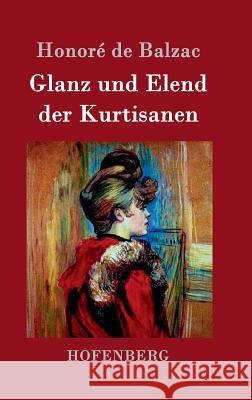 Honoré de Balzac

Glanz und Elend der Kurtisanen

HOFENBERG

Kraina Książek